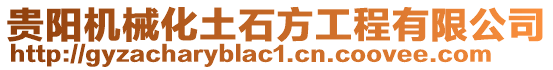 贵阳机械化土石方工程有限公司
http://gyzacharyblac1.cn.coovee.com